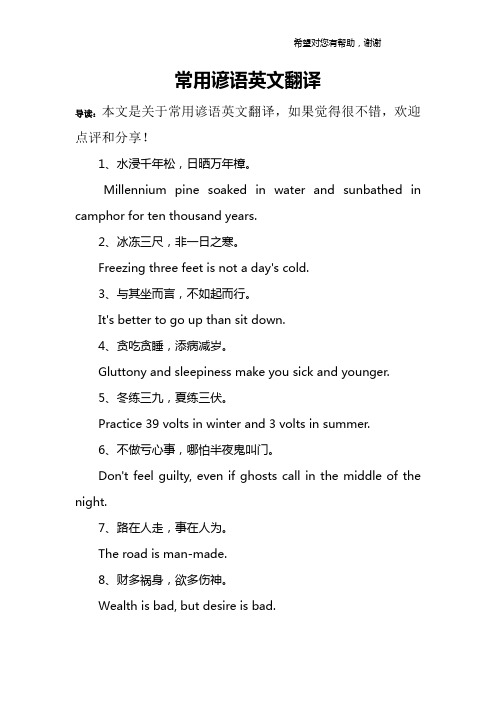 希望对您有帮助，谢谢

常用谚语英文翻译

导读：本文是关于常用谚语英文翻译，如果觉得很不错，欢迎点评和分享！

1、水浸千年松，日晒万年樟。

Millennium pine soaked in water and sunbathed in camphor for ten thousand years.

2、冰冻三尺，非一日之寒。

Freezing three feet is not a day's cold.

3、与其坐而言，不如起而行。

It's better to go up than sit down.

4、贪吃贪睡，添病减岁。

Gluttony and sleepiness make you sick and younger.

5、冬练三九，夏练三伏。

Practice 39 volts in winter and 3 volts in summer.

6、不做亏心事，哪怕半夜鬼叫门。

Don't feel guilty, even if ghosts call in the middle of the night.

7、路在人走，事在人为。

The road is man-made.

8、财多祸身，欲多伤神。

Wealth is bad, but desire is bad.